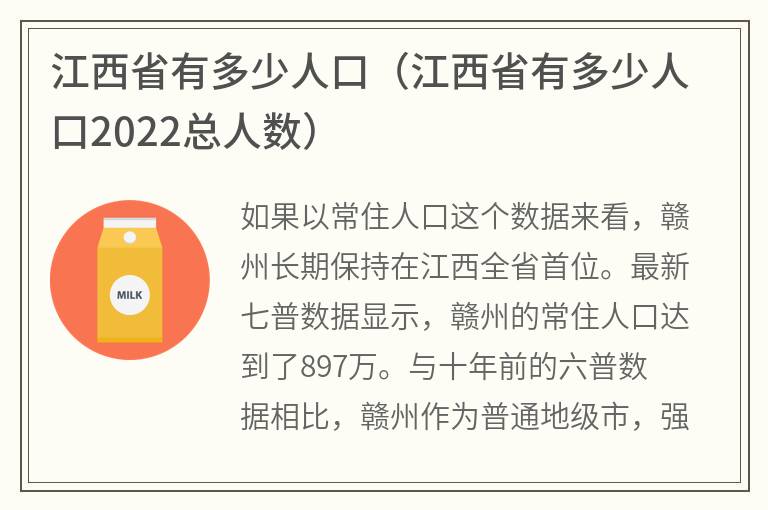 江西省有多少人口（江西省有多少人口2022总人数）

MILK

如果以常住人口这个数据来看，赣州长期保持在江西全省首位。最新七普数据显示，赣州的常住人口达到了897万。与十年前的六普数据相比，赣州作为普通地级市，强